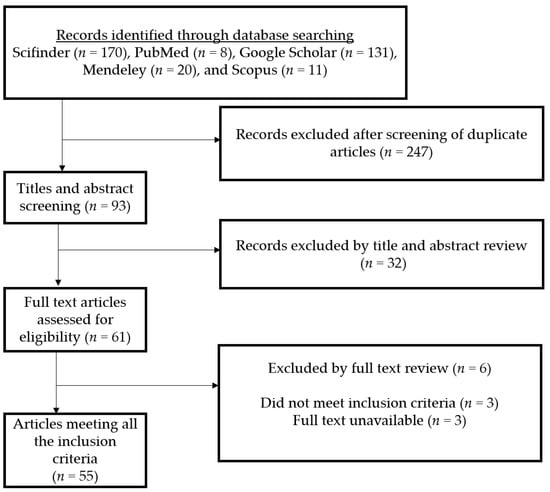 Records identified through database searching
Scifinder ($n$ = 170), PubMed ($n$ = 8), Google Scholar ($n$ = 131), Mendeley ($n$ = 20), and Scopus ($n$ = 11)

Records excluded after screening of duplicate articles ($n$ = 247)

Titles and abstract screening ($n$ = 93)

Records excluded by title and abstract review ($n$ = 32)

Full text articles assessed for eligibility ($n$ = 61)

Excluded by full text review ($n$ = 6)

Did not meet inclusion criteria ($n$ = 3)
Full text unavailable ($n$ = 3)

Articles meeting all the inclusion criteria ($n$ = 55)